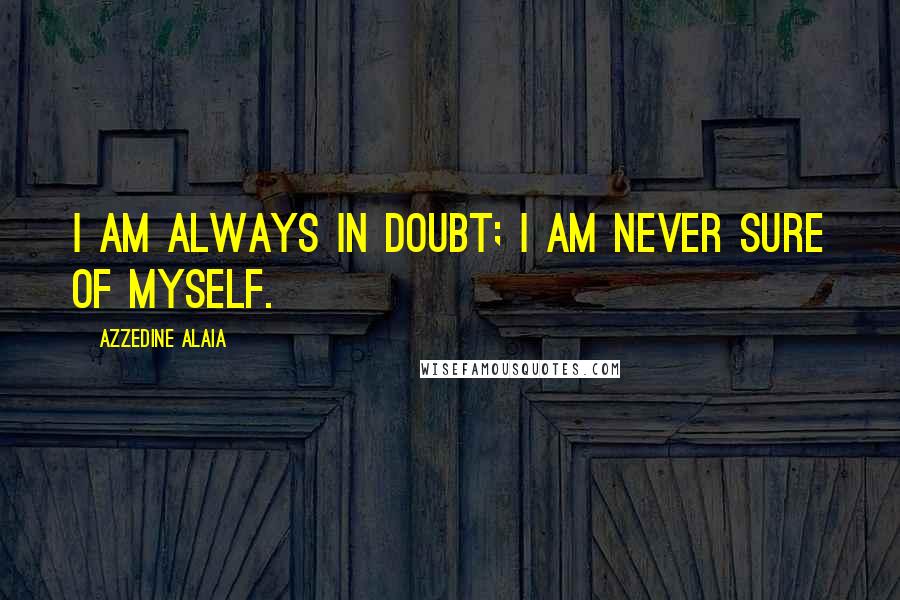 I AM ALWAYS IN DOUBT; I AM NEVER SURE OF MYSELF.

AZZEDINE ALAIA

WISEFAMOUSQUOTES.COM